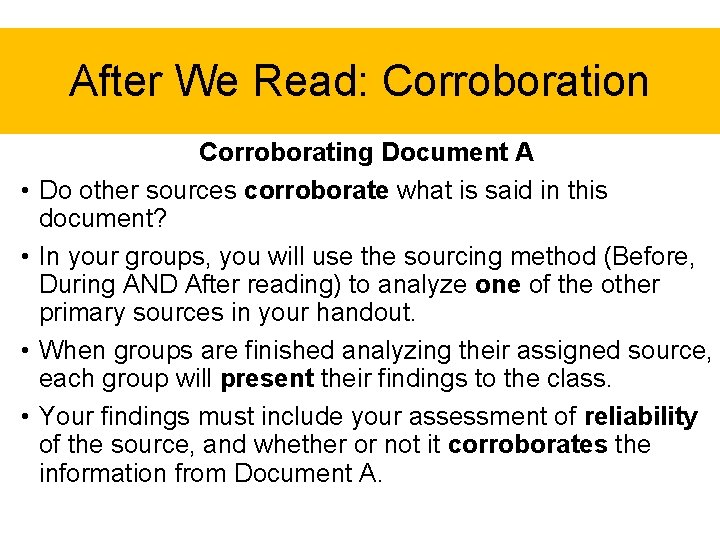 After We Read: Corroboration

Corroborating Document A

• Do other sources corroborate what is said in this document?

• In your groups, you will use the sourcing method (Before, During AND After reading) to analyze one of the other primary sources in your handout.

• When groups are finished analyzing their assigned source, each group will present their findings to the class.

• Your findings must include your assessment of reliability of the source, and whether or not it corroborates the information from Document A.